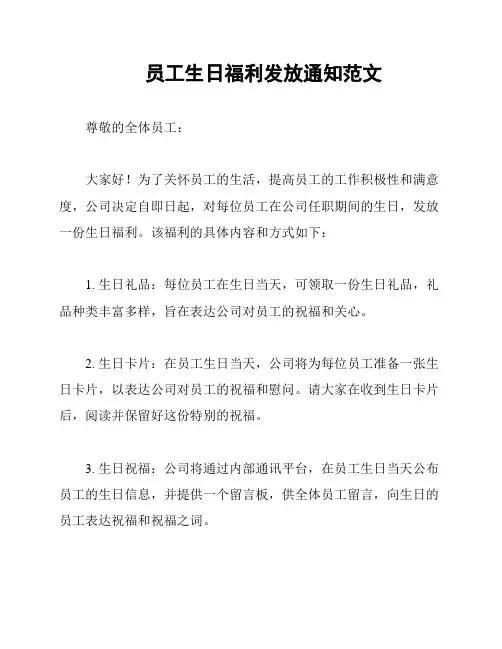 员工生日福利发放通知范文

尊敬的全体员工：

大家好！为了关怀员工的生活，提高员工的工作积极性和满意度，公司决定自即日起，对每位员工在公司任职期间的生日，发放一份生日福利。该福利的具体内容和方式如下：

1. 生日礼品：每位员工在生日当天，可领取一份生日礼品，礼品种类丰富多样，旨在表达公司对员工的祝福和关心。

2. 生日卡片：在员工生日当天，公司将为每位员工准备一张生日卡片，以表达公司对员工的祝福和慰问。请大家在收到生日卡片后，阅读并保留好这份特别的祝福。

3. 生日祝福：公司将通过内部通讯平台，在员工生日当天公布员工的生日信息，并提供一个留言板，供全体员工留言，向生日的员工表达祝福和祝福之词。